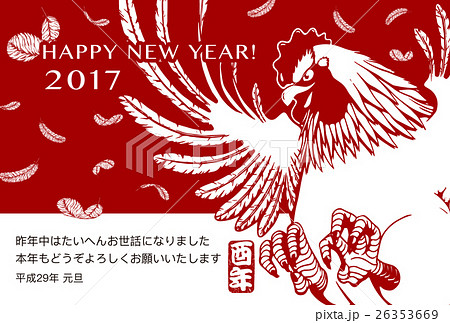 HAPPY NEW YEAR!
2017

昨年中はたいへんお世話になりました
本年もどうぞよろしくお願いいたします
平成29年 元旦

酉年

pixta.jp - 26353669